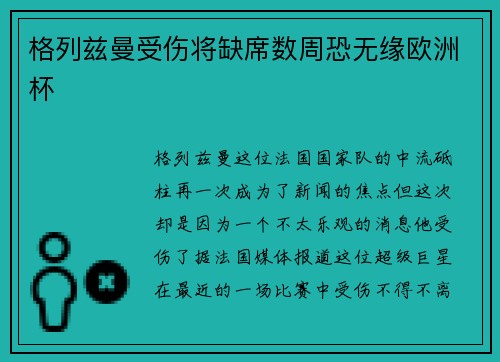 格列兹曼受伤将缺席数周恐无缘欧洲杯

格列兹曼这位法国国家队的中流砥柱再一次成为了新闻的焦点但这次却是因为一个不太乐观的消息他受伤了据法国媒体报道这位超级巨星在最近的一场比赛中受伤不得不离